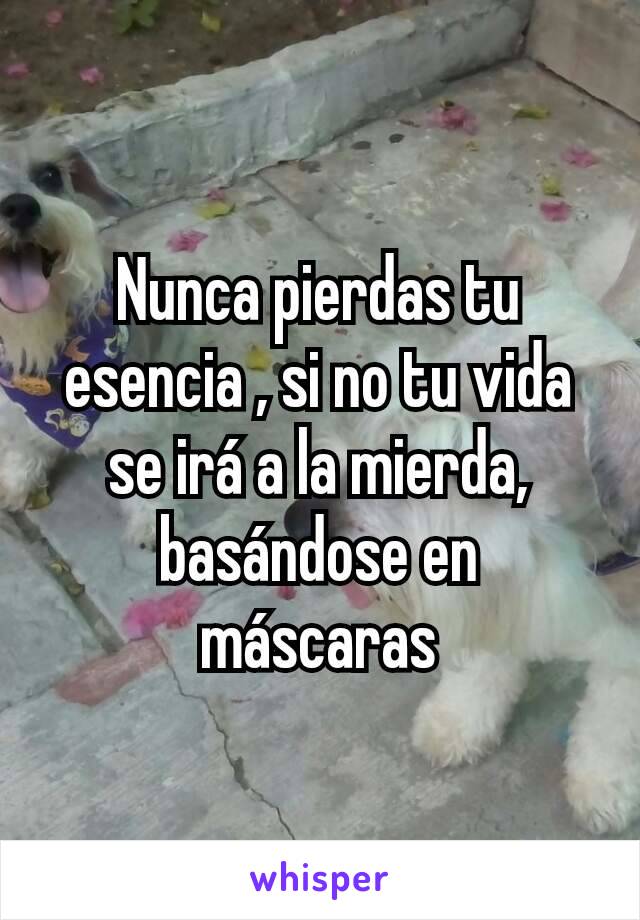 Nunca pierdas tu esencia , si no tu vida se irá a la mierda, basándose en máscaras

whisper